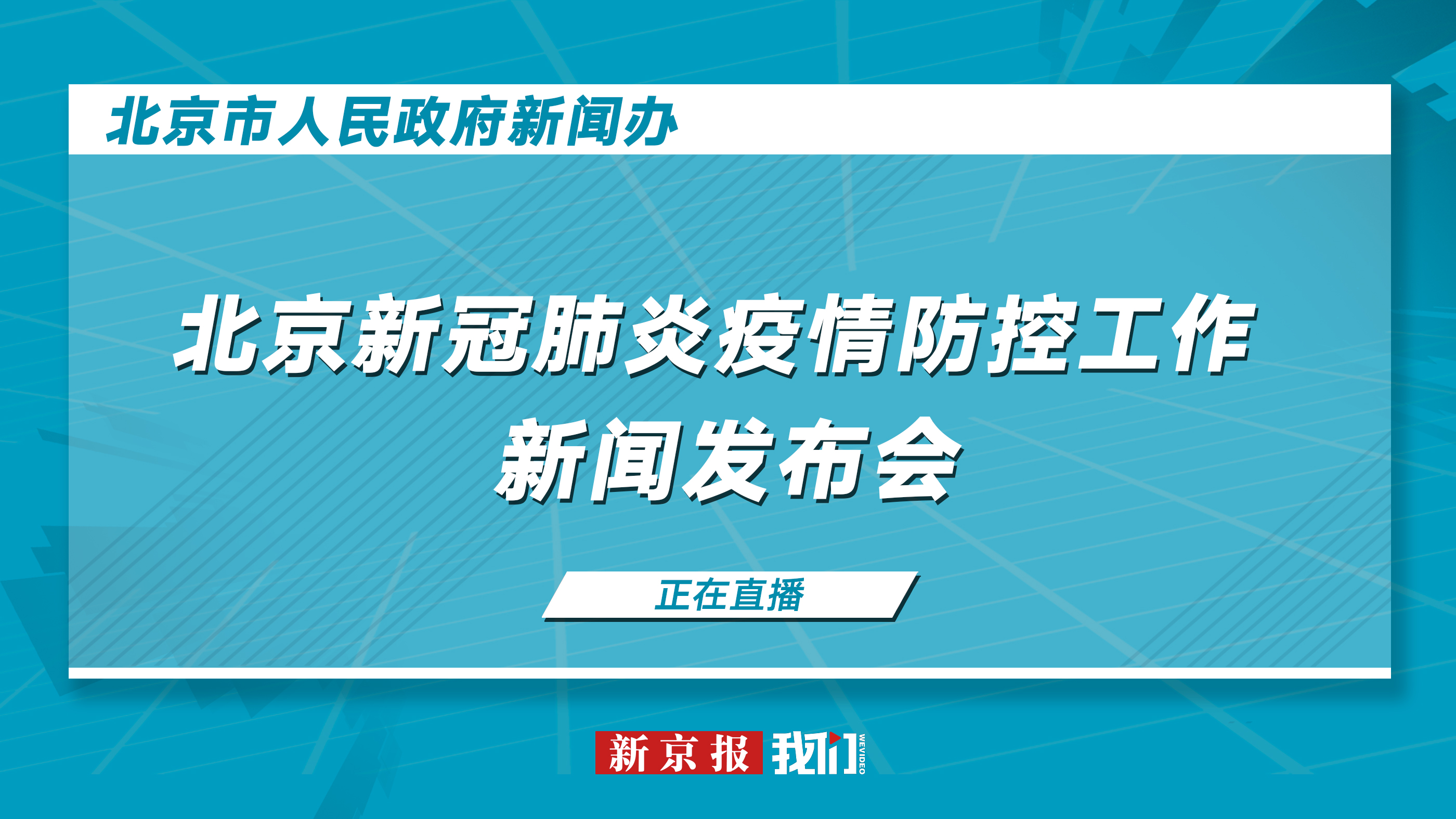 北京市人民政府新闻办

北京新冠肺炎疫情防控工作
新闻发布会

正在直播

新京报 我们 WEVIDEO